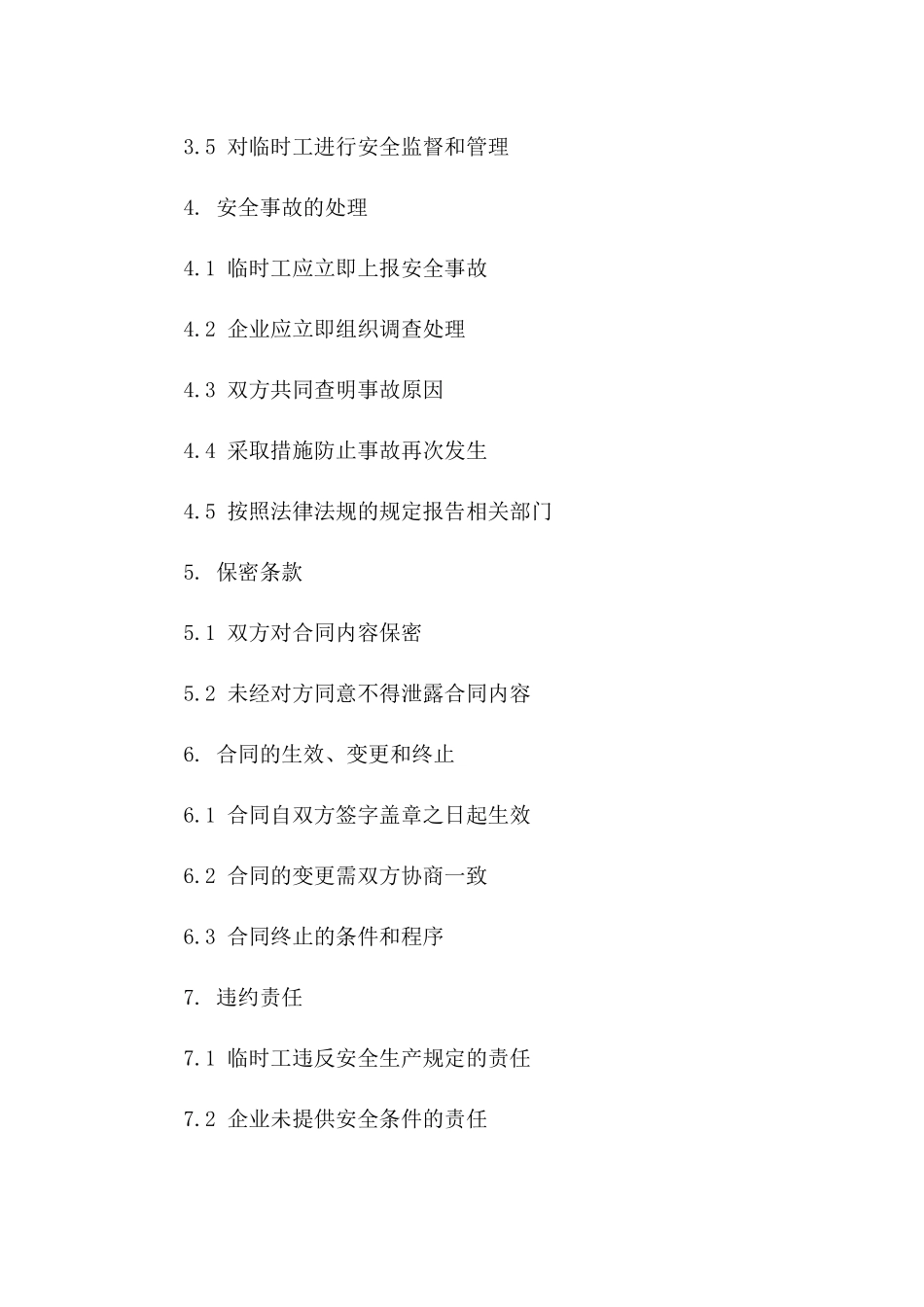 3.5 对临时工进行安全监督和管理

4. 安全事故的处理

4.1 临时工应立即上报安全事故

4.2 企业应立即组织调查处理

4.3 双方共同查明事故原因

4.4 采取措施防止事故再次发生

4.5 按照法律法规的规定报告相关部门

5. 保密条款

5.1 双方对合同内容保密

5.2 未经对方同意不得泄露合同内容

6. 合同的生效、变更和终止

6.1 合同自双方签字盖章之日起生效

6.2 合同的变更需双方协商一致

6.3 合同终止的条件和程序

7. 违约责任

7.1 临时工违反安全生产规定的责任

7.2 企业未提供安全条件的责任